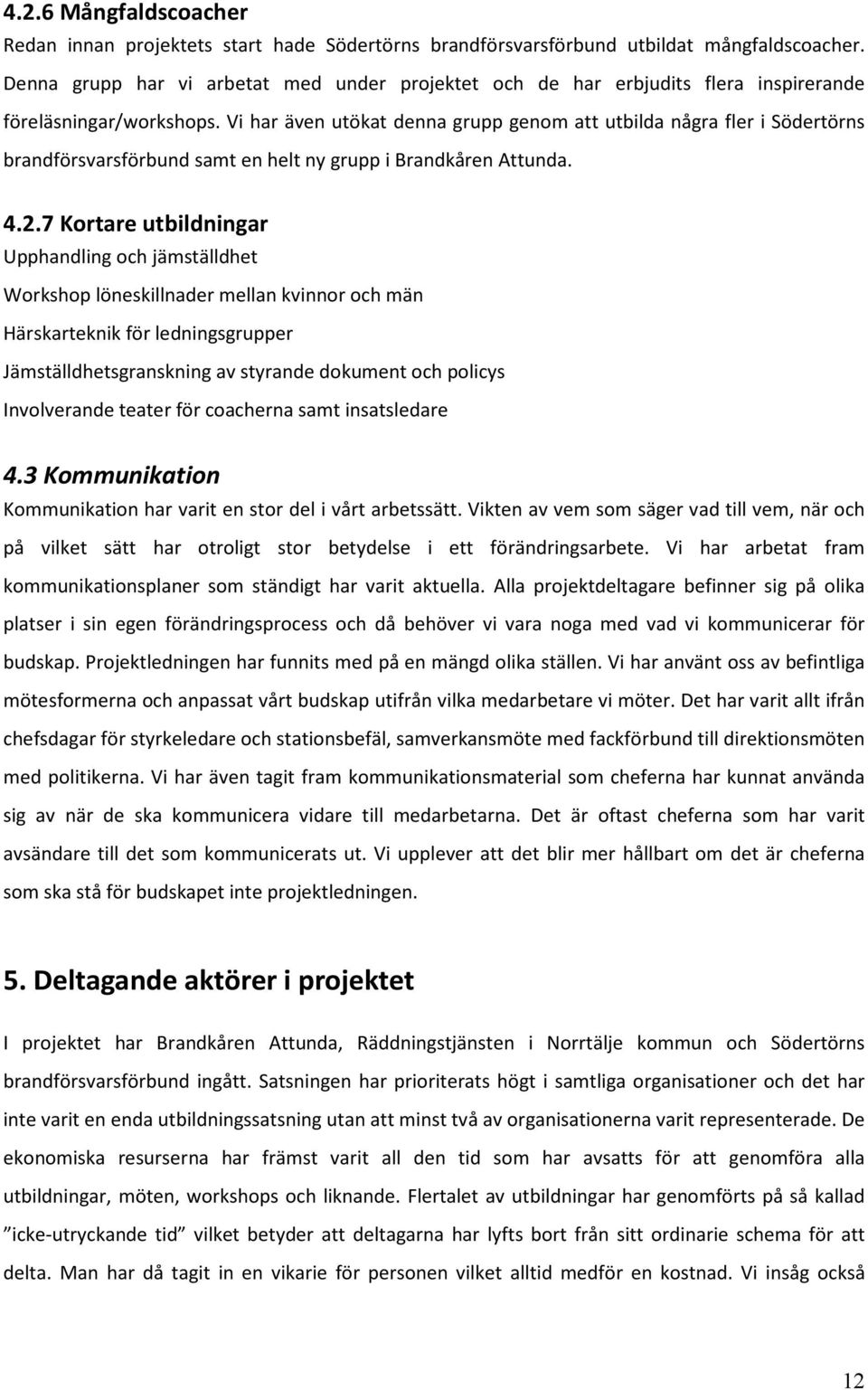 4.2.6 Mångfaldscoacher
Redan innan projektets start hade Södertörns brandförsvarsförbund utbildat mångfaldscoacher. Denna grupp har vi arbetat med under projektet och de har erbjudits flera inspirerande föreläsningar/workshops. Vi har även utökat denna grupp genom att utbilda några fler i Södertörns brandförsvarsförbund samt en helt ny grupp i Brandkåren Attunda.

4.2.7 Kortare utbildningar
Upphandling och jämställdhet
Workshop löneskillnader mellan kvinnor och män
Härskarteknik för ledningsgrupper
Jämställdhetsgranskning av styrande dokument och policys
Involverande teater för coacherna samt insatsledare

4.3 Kommunikation
Kommunikation har varit en stor del i vårt arbetssätt. Vikten av vem som säger vad till vem, när och på vilket sätt har otroligt stor betydelse i ett förändringsarbete. Vi har arbetat fram kommunikationsplaner som ständigt har varit aktuella. Alla projektdeltagare befinner sig på olika platser i sin egen förändringsprocess och då behöver vi vara noga med vad vi kommunicerar för budskap. Projektledningen har funnits med på en mängd olika ställen. Vi har använt oss av befintliga mötesformerna och anpassat vårt budskap utifrån vilka medarbetare vi möter. Det har varit allt ifrån chefsdagar för styrkeledare och stationsbefäl, samverkansmöte med fackförbund till direktionsmöten med politikerna. Vi har även tagit fram kommunikationsmaterial som cheferna har kunnat använda sig av när de ska kommunicera vidare till medarbetarna. Det är oftast cheferna som har varit avsändare till det som kommunicerats ut. Vi upplever att det blir mer hållbart om det är cheferna som ska stå för budskapet inte projektledningen.

5. Deltagande aktörer i projektet

I projektet har Brandkåren Attunda, Räddningstjänsten i Norrtälje kommun och Södertörns brandförsvarsförbund ingått. Satsningen har prioriterats högt i samtliga organisationer och det har inte varit en enda utbildningssatsning utan att minst två av organisationerna varit representerade. De ekonomiska resurserna har främst varit all den tid som har avsatts för att genomföra alla utbildningar, möten, workshops och liknande. Flertalet av utbildningar har genomförts på så kallad ”icke-utryckande tid” vilket betyder att deltagarna har lyfts bort från sitt ordinarie schema för att delta. Man har då tagit in en vikarie för personen vilket alltid medför en kostnad. Vi insåg också

12